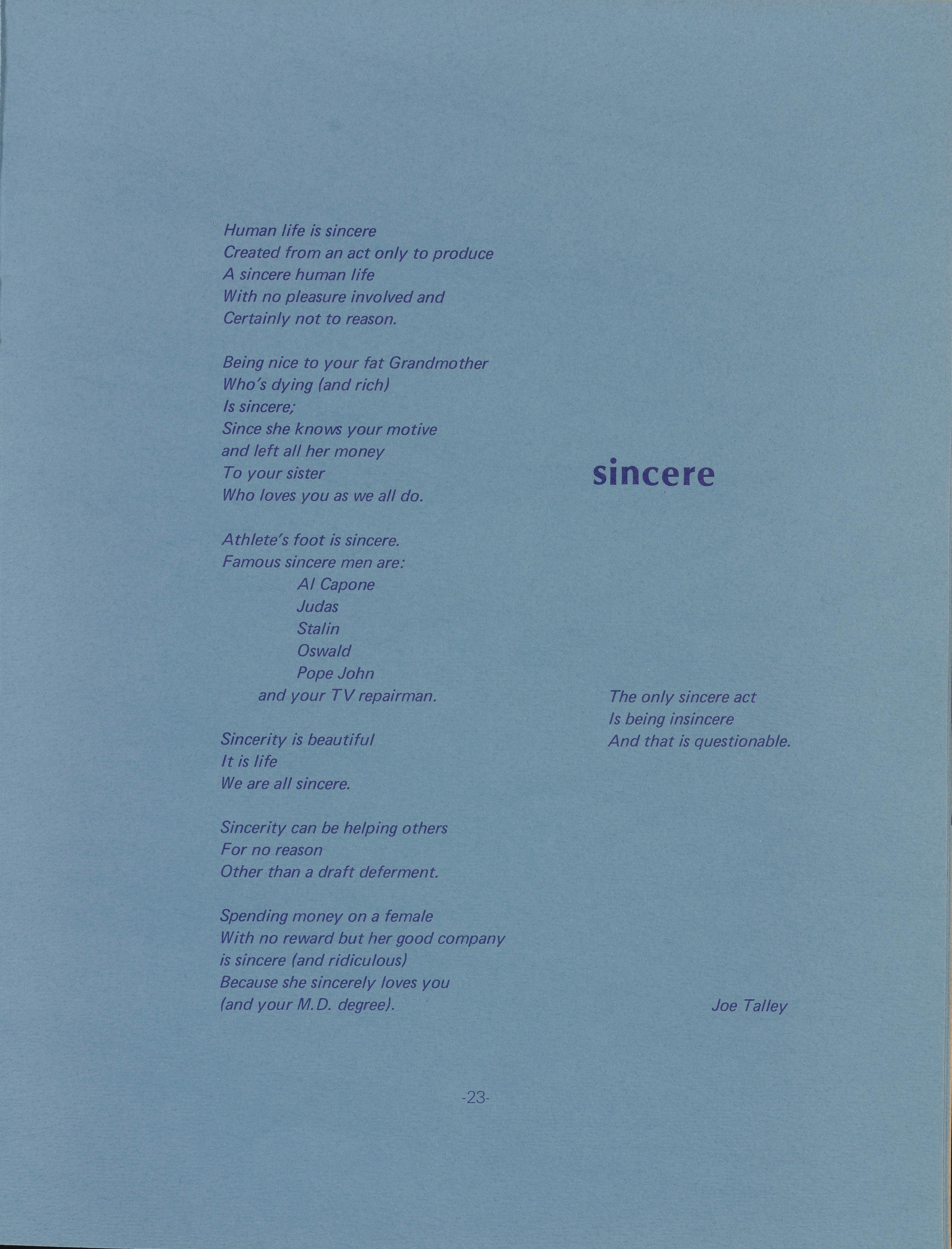 Human life is sincere
Created from an act only to produce
A sincere human life
With no pleasure involved and
Certainly not to reason.

Being nice to your fat Grandmother
Who's dying (and rich)
Is sincere;
Since she knows your motive
and left all her money
To your sister
Who loves you as we all do.

Athlete's foot is sincere.
Famous sincere men are:
Al Capone
Judas
Stalin
Oswald
Pope John
and your TV repairman.

Sincerity is beautiful
It is life
We are all sincere.

Sincerity can be helping others
For no reason
Other than a draft deferment.

Spending money on a female
With no reward but her good company
is sincere (and ridiculous)
Because she sincerely loves you
(and your M.D. degree).

sincere

The only sincere act
Is being insincere
And that is questionable.

Joe Talley

-23-